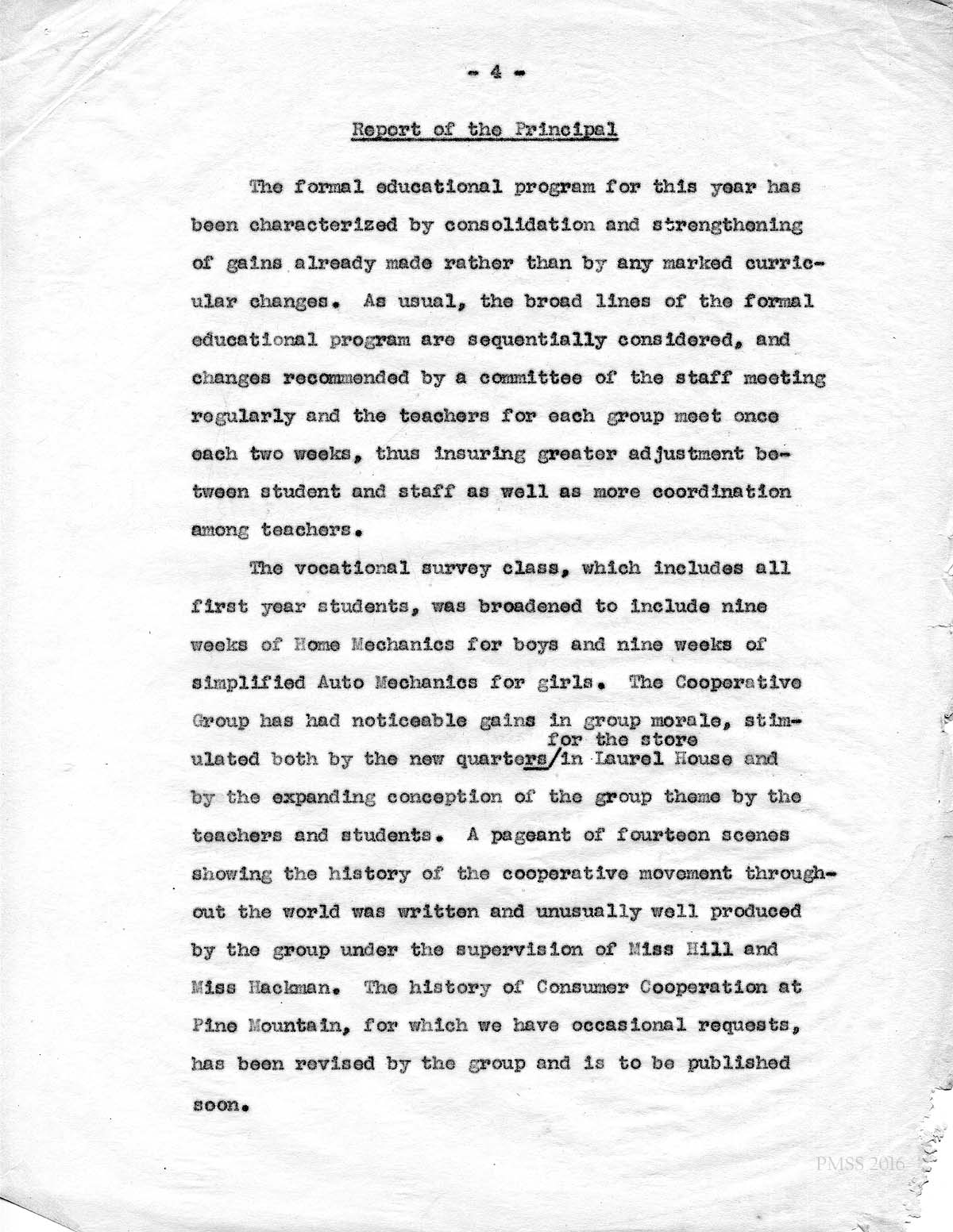 - 4 -

Report of the Principal

The formal educational program for this year has been characterized by consolidation and strengthening of gains already made rather than by any marked curricular changes. As usual, the broad lines of the formal educational program are sequentially considered, and changes recommended by a committee of the staff meeting regularly and the teachers for each group meet once each two weeks, thus insuring greater adjustment between student and staff as well as more coordination among teachers.

The vocational survey class, which includes all first year students, was broadened to include nine weeks of Home Mechanics for boys and nine weeks of simplified Auto Mechanics for girls. The Cooperative Group has had noticeable gains in group morale, stimulated both by the new quarters for the store in Laurel House and by the expanding conception of the group theme by the teachers and students. A pageant of fourteen scenes showing the history of the cooperative movement throughout the world was written and unusually well produced by the group under the supervision of Miss Hill and Miss Hackman. The history of Consumer Cooperation at Pine Mountain, for which we have occasional requests, has been revised by the group and is to be published soon.

PMSS 2016